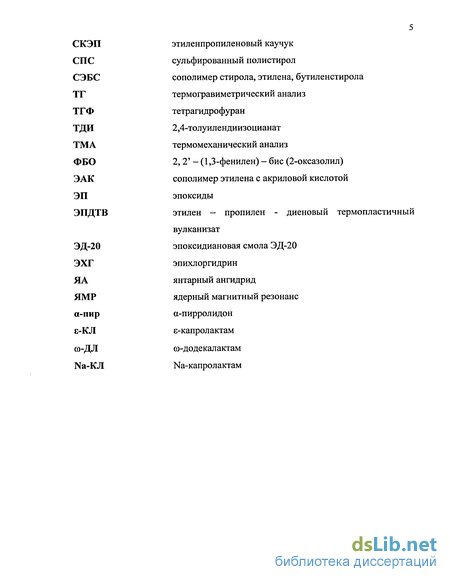 5

| | |
|---|---|
| СКЭП | этиленпропиленовый каучук |
| СПС | сульфированный полистирол |
| СЭБС | сополимер стирола, этилена, бутиленстирола |
| ТГ | термогравиметрический анализ |
| ТГФ | тетрагидрофуран |
| ТДИ | 2,4-толуилендиизоцианат |
| ТМА | термомеханический анализ |
| ФБО | 2, 2' – (1,3-фенилен) – бис (2-оксазолил) |
| ЭАК | сополимер этилена с акриловой кислотой |
| ЭП | эпоксиды |
| ЭПДТВ | этилен – пропилен - диеновый термопластичный вулканизат |
| ЭД-20 | эпоксидиановая смола ЭД-20 |
| ЭХГ | эпихлоргидрин |
| ЯА | янтарный ангидрид |
| ЯМР | ядерный магнитный резонанс |
| α-пир | α-пирролидон |
| ε-КЛ | ε-капролактам |
| ω-ДЛ | ω-додекалактам |
| Na-КЛ | Na-капролактам |

dsLib.net
библиотека диссертаций